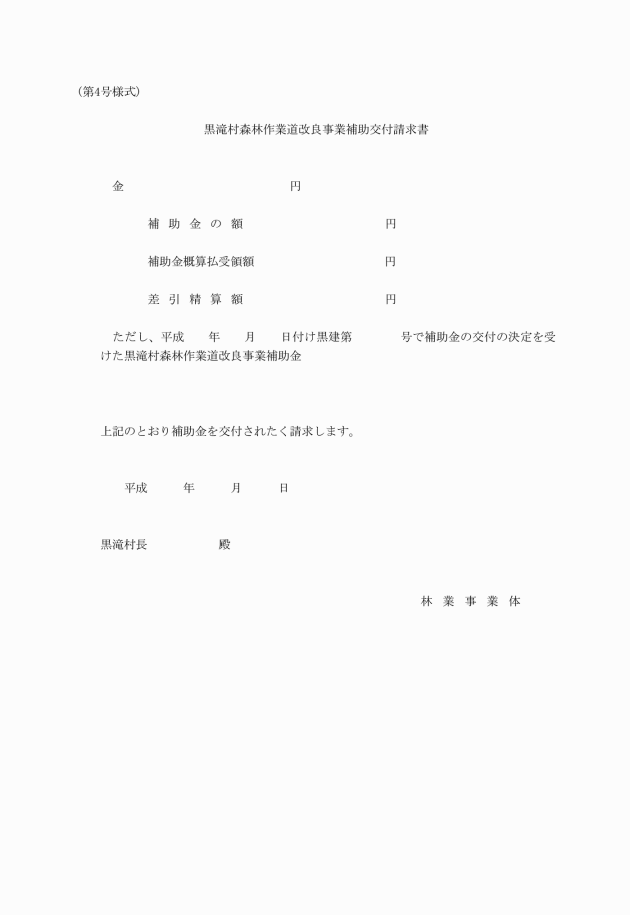 （第4号様式）

黒滝村森林作業道改良事業補助交付請求書

金　　　　　　　　　　　　円

補　助　金　の　額　　　　　　　　　　円

補助金概算払受領額　　　　　　　　　　円

差　引　精　算　額　　　　　　　　　　円

ただし、平成　　年　　月　　日付け黒建第　　　　号で補助金の交付の決定を受けた黒滝村森林作業道改良事業補助金

上記のとおり補助金を交付されたく請求します。

平成　　　年　　　月　　　日

黒滝村長　　　　　　殿

林　業　事　業　体